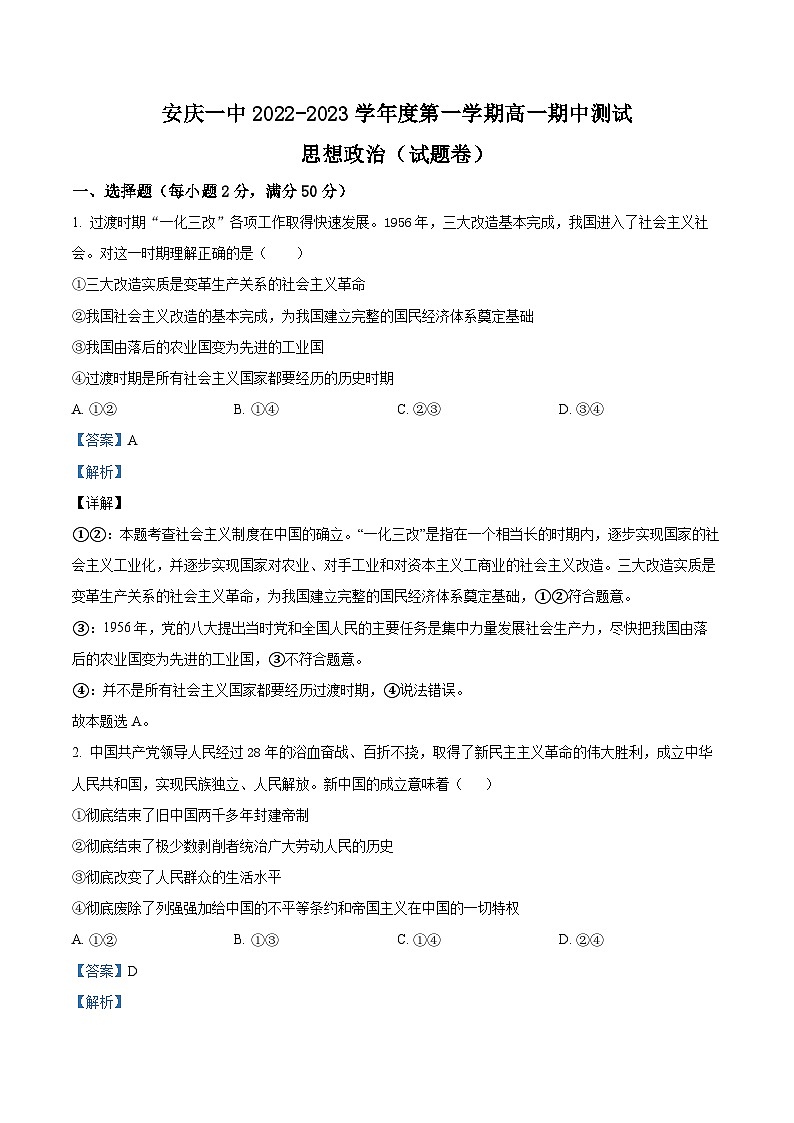 安庆一中 2022-2023 学年度第一学期高一期中测试

思想政治（试题卷）

一、选择题（每小题 2 分，满分 50 分）

1. 过渡时期“一化三改”各项工作取得快速发展。1956 年，三大改造基本完成，我国进入了社会主义社会。对这一时期理解正确的是（　　）

①三大改造实质是变革生产关系的社会主义革命

②我国社会主义改造的基本完成，为我国建立完整的国民经济体系奠定基础

③我国由落后的农业国变为先进的工业国

④过渡时期是所有社会主义国家都要经历的历史时期

A. ①②　　B. ①④　　C. ②③　　D. ③④

【答案】A

【解析】

【详解】

①②：本题考查社会主义制度在中国的确立。“一化三改”是指在一个相当长的时期内，逐步实现国家的社会主义工业化，并逐步实现国家对农业、对手工业和对资本主义工商业的社会主义改造。三大改造实质是变革生产关系的社会主义革命，为我国建立完整的国民经济体系奠定基础，①②符合题意。

③：1956 年，党的八大提出当时党和全国人民的主要任务是集中力量发展社会生产力，尽快把我国由落后的农业国变为先进的工业国，③不符合题意。

④：并不是所有社会主义国家都要经历过渡时期，④说法错误。

故本题选 A。

2. 中国共产党领导人民经过 28 年的浴血奋战、百折不挠，取得了新民主主义革命的伟大胜利，成立中华人民共和国，实现民族独立、人民解放。新中国的成立意味着（　　）

①彻底结束了旧中国两千多年封建帝制

②彻底结束了极少数剥削者统治广大劳动人民的历史

③彻底改变了人民群众的生活水平

④彻底废除了列强强加给中国的不平等条约和帝国主义在中国的一切特权

A. ①②　　B. ①③　　C. ①④　　D. ②④

【答案】D

【解析】